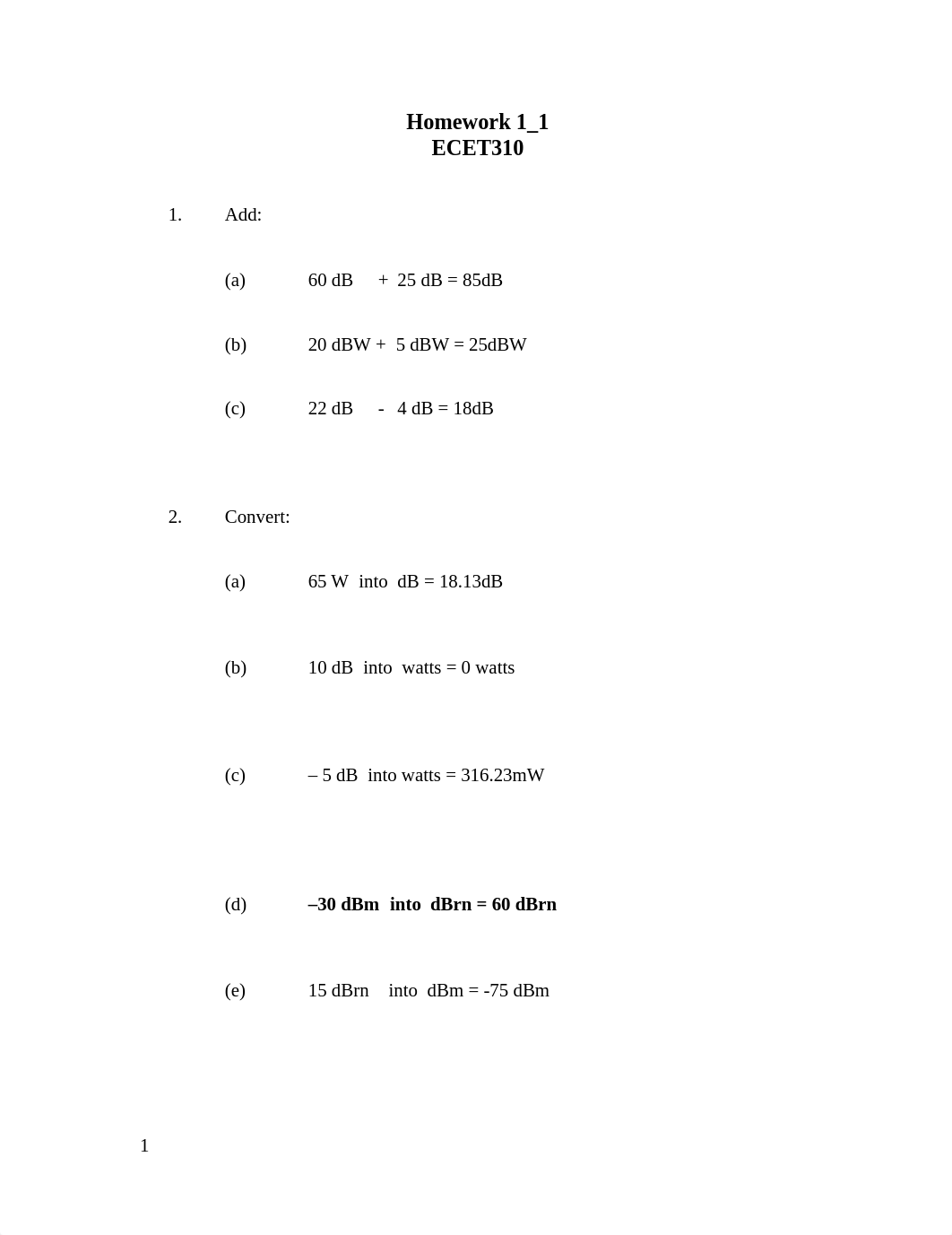 Homework 1_1
ECET310

1. Add:

(a) 60 dB + 25 dB = 85dB

(b) 20 dBW + 5 dBW = 25dBW

(c) 22 dB - 4 dB = 18dB

2. Convert:

(a) 65 W into dB = 18.13dB

(b) 10 dB into watts = 0 watts

(c) – 5 dB into watts = 316.23mW

(d) –30 dBm into dBrn = 60 dBrn

(e) 15 dBrn into dBm = -75 dBm

1